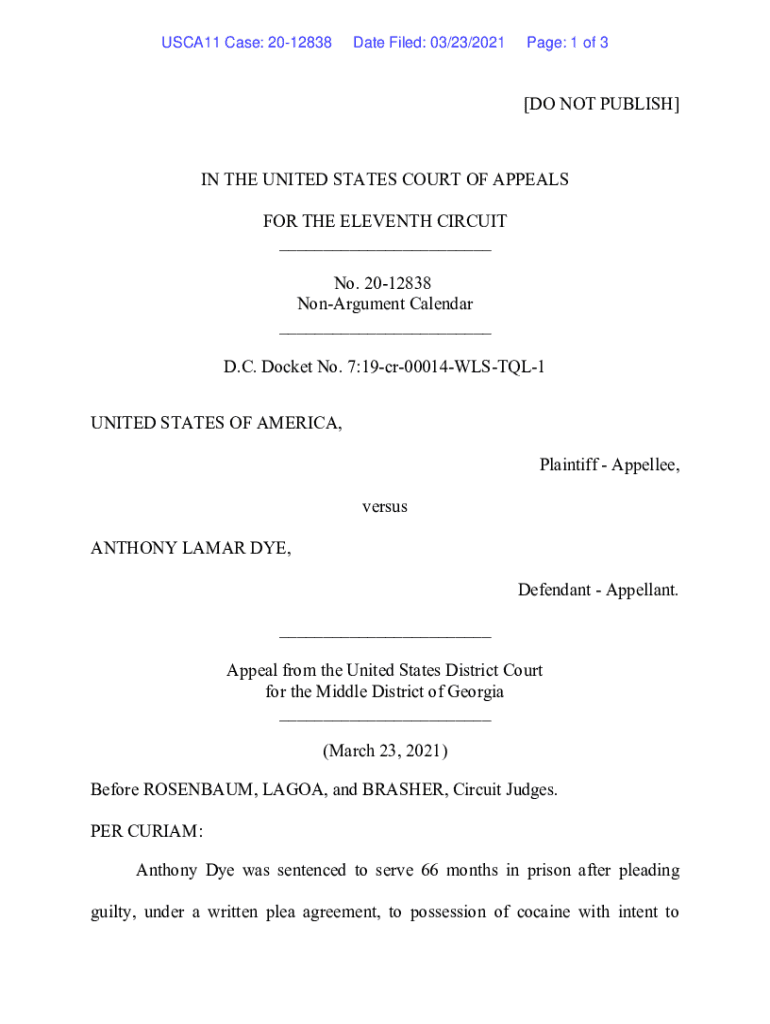 USCA11 Case: 20-12838 Date Filed: 03/23/2021 Page: 1 of 3

[DO NOT PUBLISH]

IN THE UNITED STATES COURT OF APPEALS

FOR THE ELEVENTH CIRCUIT
________________________

No. 20-12838
Non-Argument Calendar
________________________

D.C. Docket No. 7:19-cr-00014-WLS-TQL-1

UNITED STATES OF AMERICA,

Plaintiff - Appellee,

versus

ANTHONY LAMAR DYE,

Defendant - Appellant.

________________________

Appeal from the United States District Court
for the Middle District of Georgia
________________________

(March 23, 2021)

Before ROSENBAUM, LAGOA, and BRASHER, Circuit Judges.

PER CURIAM:

Anthony Dye was sentenced to serve 66 months in prison after pleading guilty, under a written plea agreement, to possession of cocaine with intent to